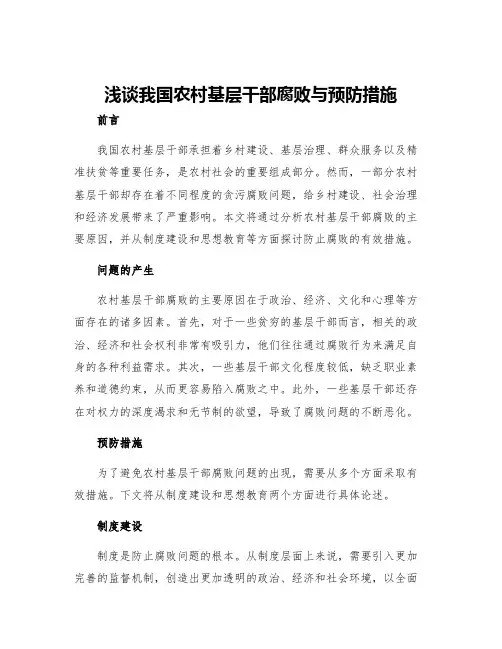 浅谈我国农村基层干部腐败与预防措施

前言

我国农村基层干部承担着乡村建设、基层治理、群众服务以及精准扶贫等重要任务，是农村社会的重要组成部分。然而，一部分农村基层干部却存在着不同程度的贪污腐败问题，给乡村建设、社会治理和经济发展带来了严重影响。本文将通过分析农村基层干部腐败的主要原因，并从制度建设和思想教育等方面探讨防止腐败的有效措施。

问题的产生

农村基层干部腐败的主要原因在于政治、经济、文化和心理等方面存在的诸多因素。首先，对于一些贫穷的基层干部而言，相关的政治、经济和社会权利非常有吸引力，他们往往通过腐败行为来满足自身的各种利益需求。其次，一些基层干部文化程度较低，缺乏职业素养和道德约束，从而更容易陷入腐败之中。此外，一些基层干部还存在对权力的深度渴求和无节制的欲望，导致了腐败问题的不断恶化。

预防措施

为了避免农村基层干部腐败问题的出现，需要从多个方面采取有效措施。下文将从制度建设和思想教育两个方面进行具体论述。

制度建设

制度是防止腐败问题的根本。从制度层面上来说，需要引入更加完善的监督机制，创造出更加透明的政治、经济和社会环境，以全面